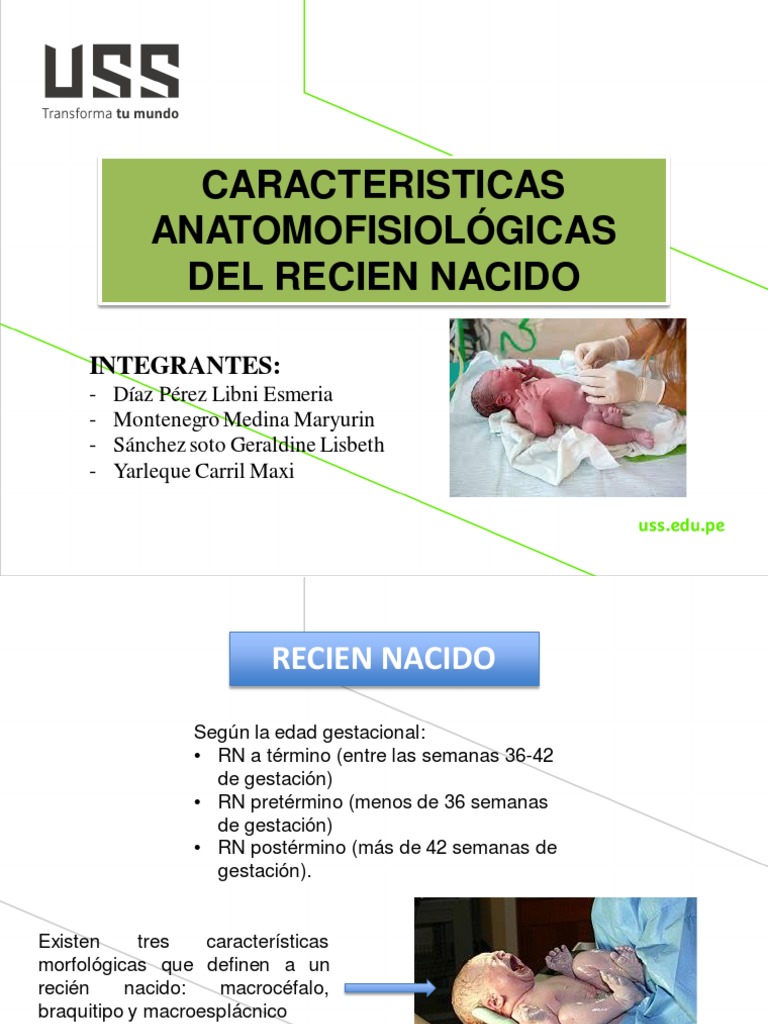 USS
Transforma tu mundo

CARACTERISTICAS ANATOMOFISIOLÓGICAS DEL RECIEN NACIDO

INTEGRANTES:
- Díaz Pérez Libni Esmeria
- Montenegro Medina Maryurin
- Sánchez soto Geraldine Lisbeth
- Yarleque Carril Maxi

uss.edu.pe

RECIEN NACIDO

Según la edad gestacional:
• RN a término (entre las semanas 36-42 de gestación)
• RN pretérmino (menos de 36 semanas de gestación)
• RN postérmino (más de 42 semanas de gestación).

Existen tres características morfológicas que definen a un recién nacido: macrocéfalo, braquitipo y macroesplácnico